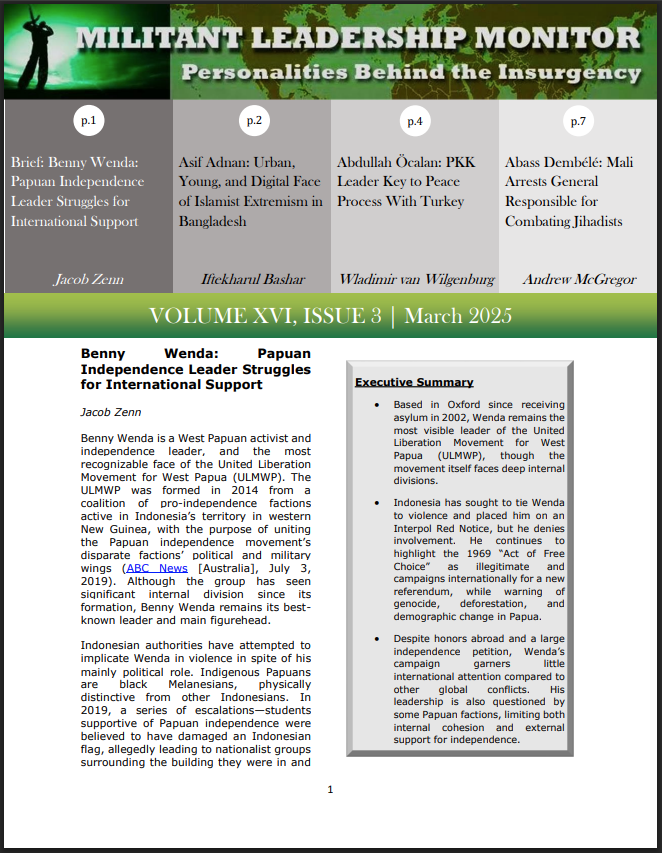 MILITANT LEADERSHIP MONITOR
Personalities Behind the Insurgency

p.1
Brief: Benny Wenda: Papuan Independence Leader Struggles for International Support
Jacob Zenn

p.2
Asif Adnan: Urban, Young, and Digital Face of Islamist Extremism in Bangladesh
Iftekharul Bashar

p.4
Abdullah Öcalan: PKK Leader Key to Peace Process With Turkey
Wladimir van Wilgenburg

p.7
Abass Dembélé: Mali Arrests General Responsible for Combating Jihadists
Andrew McGregor

VOLUME XVI, ISSUE 3 | March 2025

Benny Wenda: Papuan Independence Leader Struggles for International Support

Jacob Zenn

Benny Wenda is a West Papuan activist and independence leader, and the most recognizable face of the United Liberation Movement for West Papua (ULMWP). The ULMWP was formed in 2014 from a coalition of pro-independence factions active in Indonesia's territory in western New Guinea, with the purpose of uniting the Papuan independence movement's disparate factions' political and military wings (ABC News [Australia], July 3, 2019). Although the group has seen significant internal division since its formation, Benny Wenda remains its best-known leader and main figurehead.

Indonesian authorities have attempted to implicate Wenda in violence in spite of his mainly political role. Indigenous Papuans are black Melanesians, physically distinctive from other Indonesians. In 2019, a series of escalations—students supportive of Papuan independence were believed to have damaged an Indonesian flag, allegedly leading to nationalist groups surrounding the building they were in and

Executive Summary

• Based in Oxford since receiving asylum in 2002, Wenda remains the most visible leader of the United Liberation Movement for West Papua (ULMWP), though the movement itself faces deep internal divisions.

• Indonesia has sought to tie Wenda to violence and placed him on an Interpol Red Notice, but he denies involvement. He continues to highlight the 1969 "Act of Free Choice" as illegitimate and campaigns internationally for a new referendum, while warning of genocide, deforestation, and demographic change in Papua.

• Despite honors abroad and a large independence petition, Wenda's campaign garners little international attention compared to other global conflicts. His leadership is also questioned by some Papuan factions, limiting both internal cohesion and external support for independence.

1